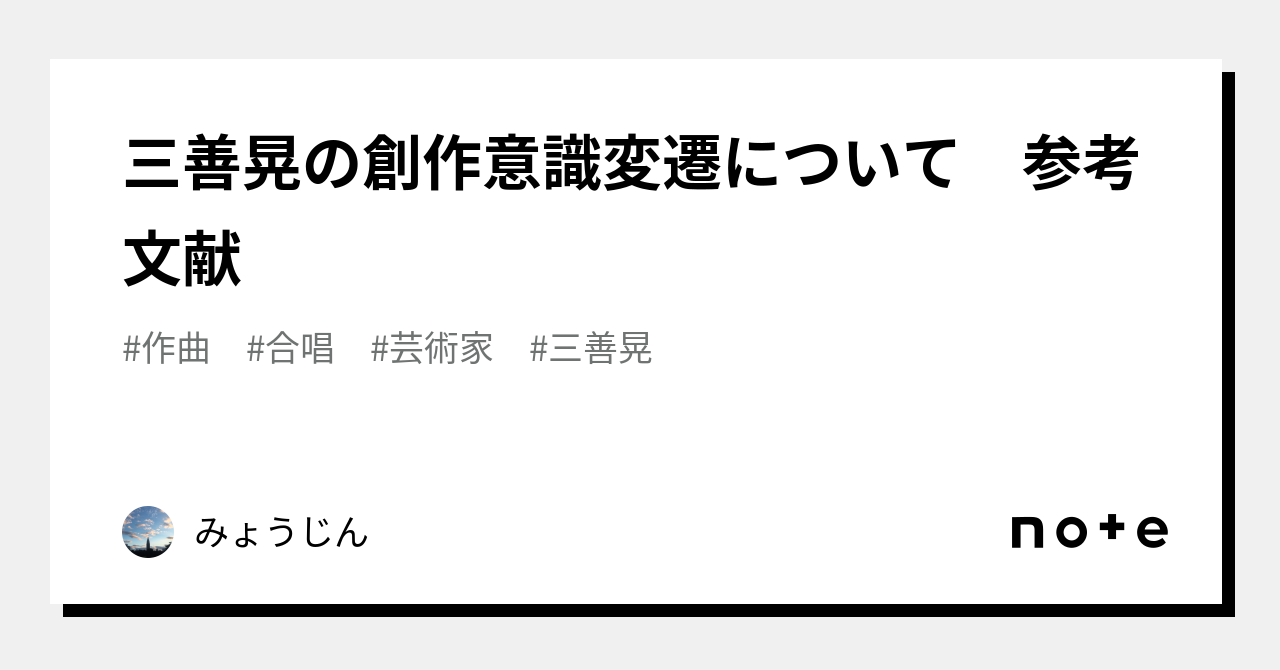 三善晃の創作意識変遷について　参考文献

#作曲　#合唱　#芸術家　#三善晃

みょうじん

note